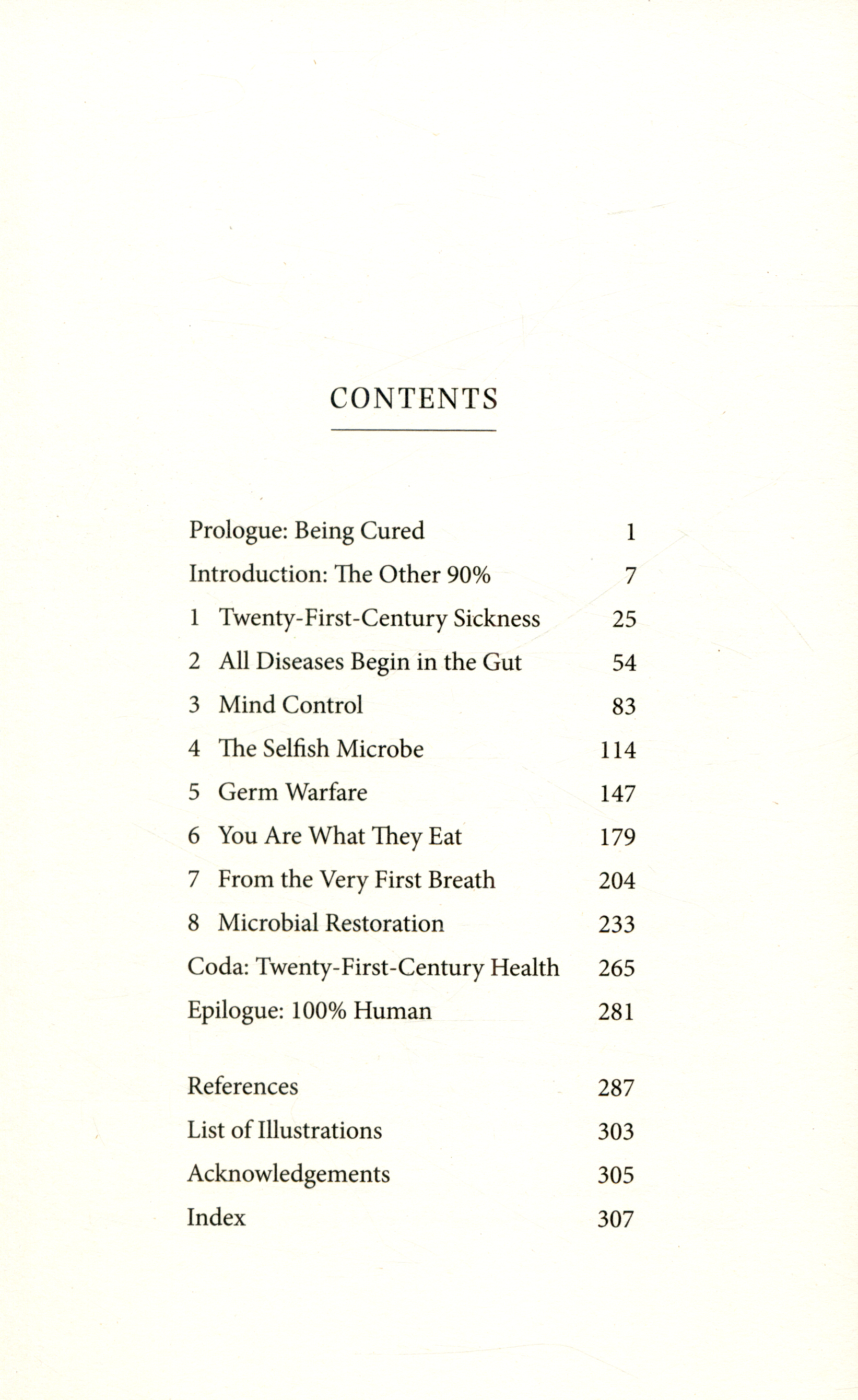 CONTENTS

Prologue: Being Cured 1
Introduction: The Other 90% 7
1 Twenty-First-Century Sickness 25
2 All Diseases Begin in the Gut 54
3 Mind Control 83
4 The Selfish Microbe 114
5 Germ Warfare 147
6 You Are What They Eat 179
7 From the Very First Breath 204
8 Microbial Restoration 233
Coda: Twenty-First-Century Health 265
Epilogue: 100% Human 281

References 287
List of Illustrations 303
Acknowledgements 305
Index 307